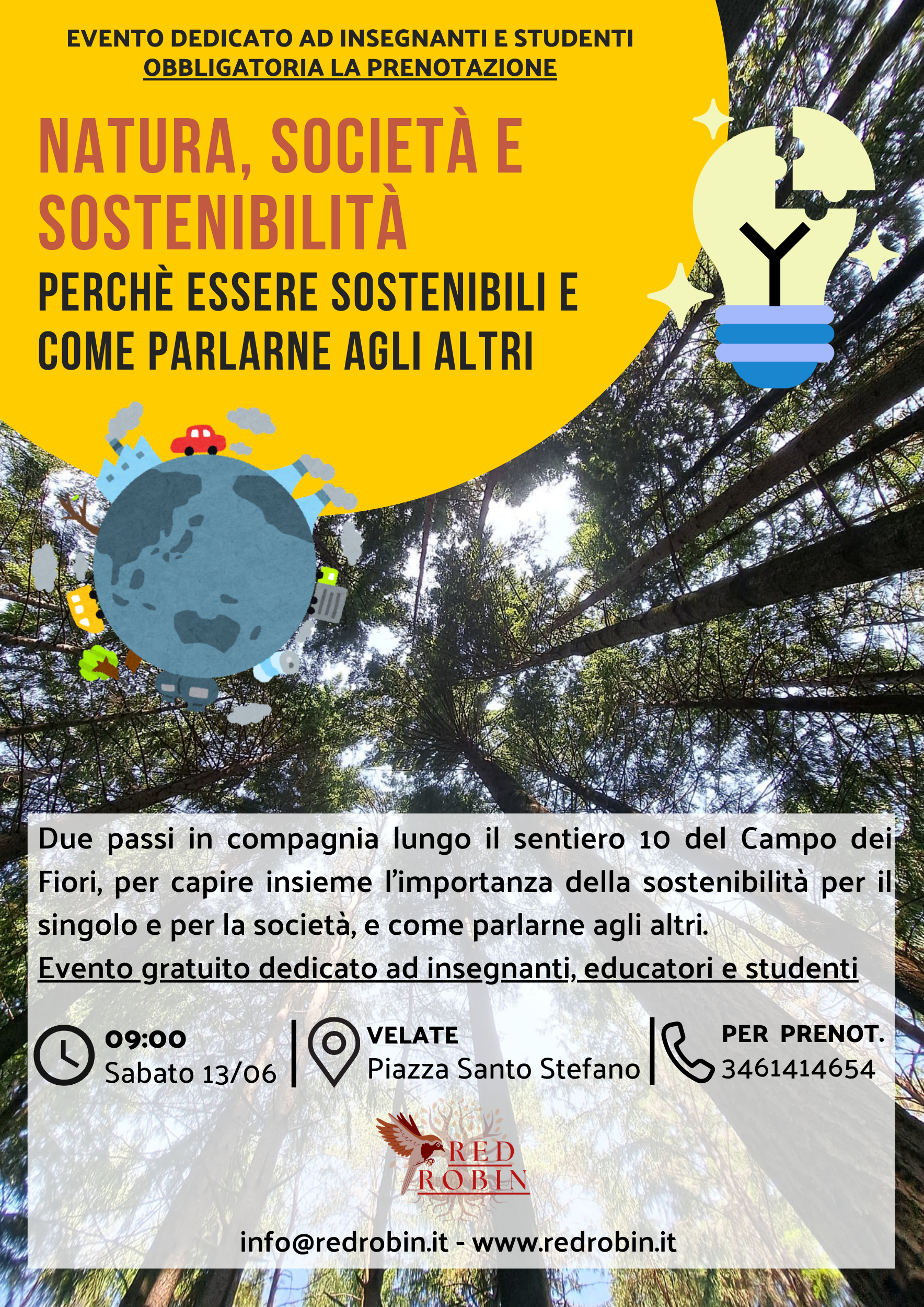 EVENTO DEDICATO AD INSEGNANTI E STUDENTI
OBBLIGATORIA LA PRENOTAZIONE

NATURA, SOCIETÀ E SOSTENIBILITÀ
PERCHÈ ESSERE SOSTENIBILI E COME PARLARNE AGLI ALTRI

Due passi in compagnia lungo il sentiero 10 del Campo dei Fiori, per capire insieme l'importanza della sostenibilità per il singolo e per la società, e come parlarne agli altri.
Evento gratuito dedicato ad insegnanti, educatori e studenti

09:00
Sabato 13/06

VELATE
Piazza Santo Stefano

PER PRENOT.
3461414654

RED ROBIN

info@redrobin.it - www.redrobin.it